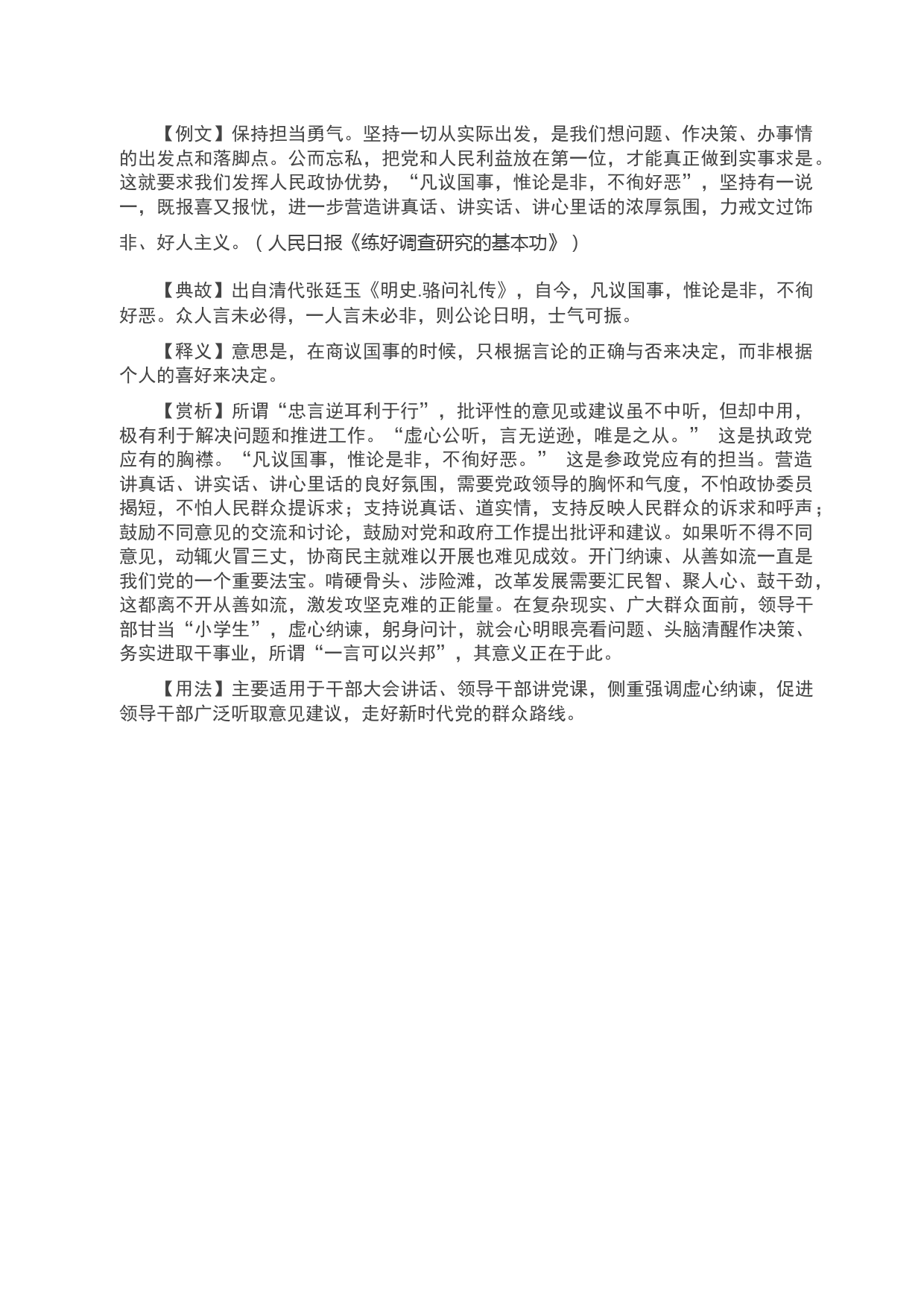 【例文】保持担当勇气。坚持一切从实际出发，是我们想问题、作决策、办事情的出发点和落脚点。公而忘私，把党和人民利益放在第一位，才能真正做到实事求是。这就要求我们发挥人民政协优势，“凡议国事，惟论是非，不徇好恶”，坚持有一说一，既报喜又报忧，进一步营造讲真话、讲实话、讲心里话的浓厚氛围，力戒文过饰非、好人主义。（人民日报《练好调查研究的基本功》）

【典故】出自清代张廷玉《明史.骆问礼传》，自今，凡议国事，惟论是非，不徇好恶。众人言未必得，一人言未必非，则公论日明，士气可振。

【释义】意思是，在商议国事的时候，只根据言论的正确与否来决定，而非根据个人的喜好来决定。

【赏析】所谓“忠言逆耳利于行”，批评性的意见或建议虽不中听，但却中用，极有利于解决问题和推进工作。“虚心公听，言无逆逊，唯是之从。” 这是执政党应有的胸襟。“凡议国事，惟论是非，不徇好恶。” 这是参政党应有的担当。营造讲真话、讲实话、讲心里话的良好氛围，需要党政领导的胸怀和气度，不怕政协委员揭短，不怕人民群众提诉求；支持说真话、道实情，支持反映人民群众的诉求和呼声；鼓励不同意见的交流和讨论，鼓励对党和政府工作提出批评和建议。如果听不得不同意见，动辄火冒三丈，协商民主就难以开展也难见成效。开门纳谏、从善如流一直是我们党的一个重要法宝。啃硬骨头、涉险滩，改革发展需要汇民智、聚人心、鼓干劲，这都离不开从善如流，激发攻坚克难的正能量。在复杂现实、广大群众面前，领导干部甘当“小学生”，虚心纳谏，躬身问计，就会心明眼亮看问题、头脑清醒作决策、务实进取干事业，所谓“一言可以兴邦”，其意义正在于此。

【用法】主要适用于干部大会讲话、领导干部讲党课，侧重强调虚心纳谏，促进领导干部广泛听取意见建议，走好新时代党的群众路线。